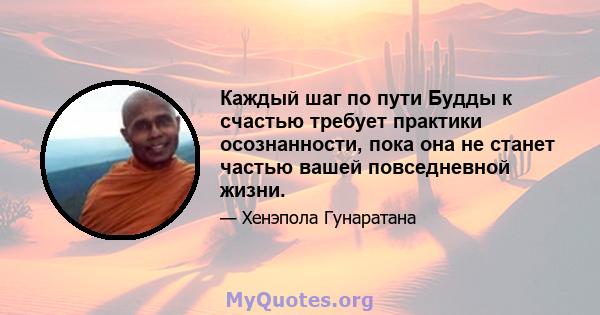 Каждый шаг по пути Будды к счастью требует практики осознанности, пока она не станет частью вашей повседневной жизни.

— Хенэпола Гунаратана

MyQuotes.org